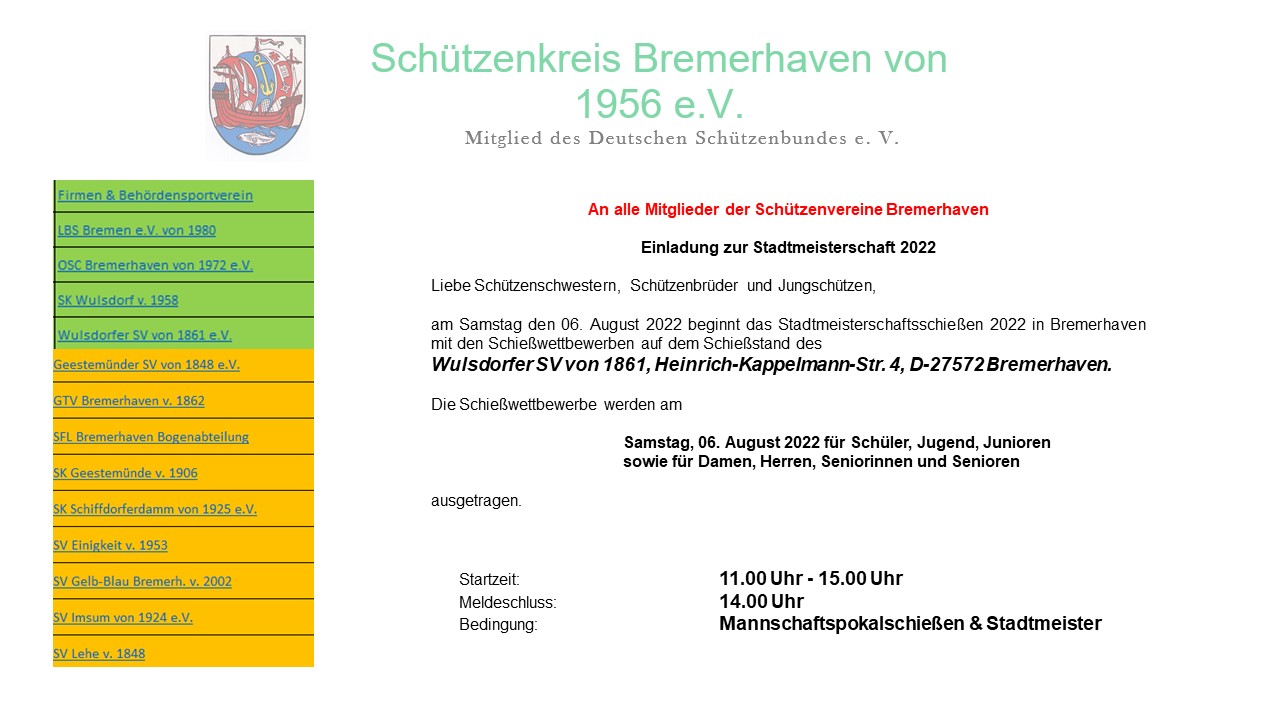 Schützenkreis Bremerhaven von 1956 e.V.
Mitglied des Deutschen Schützenbundes e. V.

Firmen & Behördensportverein
LBS Bremen e.V. von 1980
OSC Bremerhaven von 1972 e.V.
SK Wulsdorf v. 1958
Wulsdorfer SV von 1861 e.V.
Geestemünder SV von 1848 e.V.
GTV Bremerhaven v. 1862
SFL Bremerhaven Bogenabteilung
SK Geestemünde v. 1906
SK Schiffdorferdamm von 1925 e.V.
SV Einigkeit v. 1953
SV Gelb-Blau Bremerh. v. 2002
SV Imsum von 1924 e.V.
SV Lehe v. 1848

An alle Mitglieder der Schützenvereine Bremerhaven

Einladung zur Stadtmeisterschaft 2022

Liebe Schützenschwestern, Schützenbrüder und Jungschützen,

am Samstag den 06. August 2022 beginnt das Stadtmeisterschaftsschießen 2022 in Bremerhaven mit den Schießwettbewerben auf dem Schießstand des
Wulsdorfer SV von 1861, Heinrich-Kappelmann-Str. 4, D-27572 Bremerhaven.

Die Schießwettbewerbe werden am

Samstag, 06. August 2022 für Schüler, Jugend, Junioren sowie für Damen, Herren, Seniorinnen und Senioren

ausgetragen.

Startzeit: 11.00 Uhr - 15.00 Uhr
Meldeschluss: 14.00 Uhr
Bedingung: Mannschaftspokalschießen & Stadtmeister